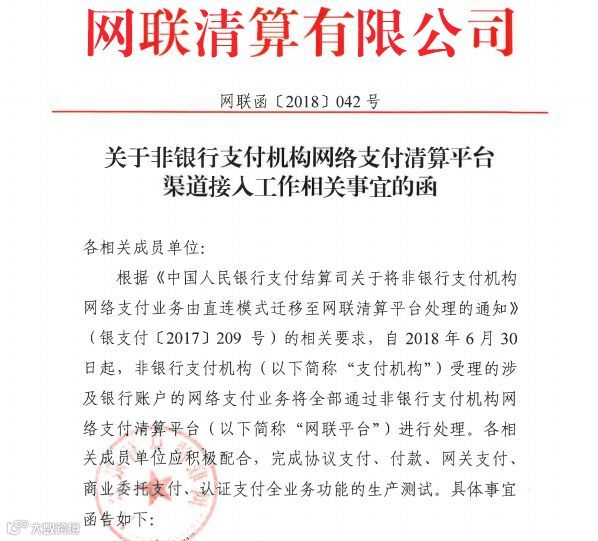 网联清算有限公司

网联函〔2018〕042 号

关于非银行支付机构网络支付清算平台渠道接入工作相关事宜的函

各相关成员单位:

根据《中国人民银行支付结算司关于将非银行支付机构网络支付业务由直连模式迁移至网联清算平台处理的通知》（银支付〔2017〕209 号）的相关要求，自 2018 年 6 月 30 日起，非银行支付机构（以下简称“支付机构”）受理的涉及银行账户的网络支付业务将全部通过非银行支付机构网络支付清算平台（以下简称“网联平台”）进行处理。各相关成员单位应积极配合，完成协议支付、付款、网关支付、商业委托支付、认证支付全业务功能的生产测试。具体事宜函告如下:

大数跨境